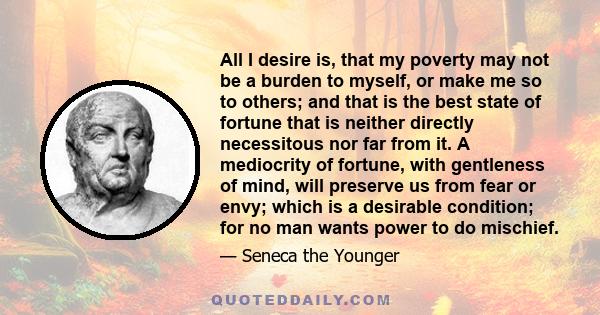 All I desire is, that my poverty may not be a burden to myself, or make me so to others; and that is the best state of fortune that is neither directly necessitous nor far from it. A mediocrity of fortune, with gentleness of mind, will preserve us from fear or envy; which is a desirable condition; for no man wants power to do mischief.

— Seneca the Younger

QUOTEDDAILY.COM